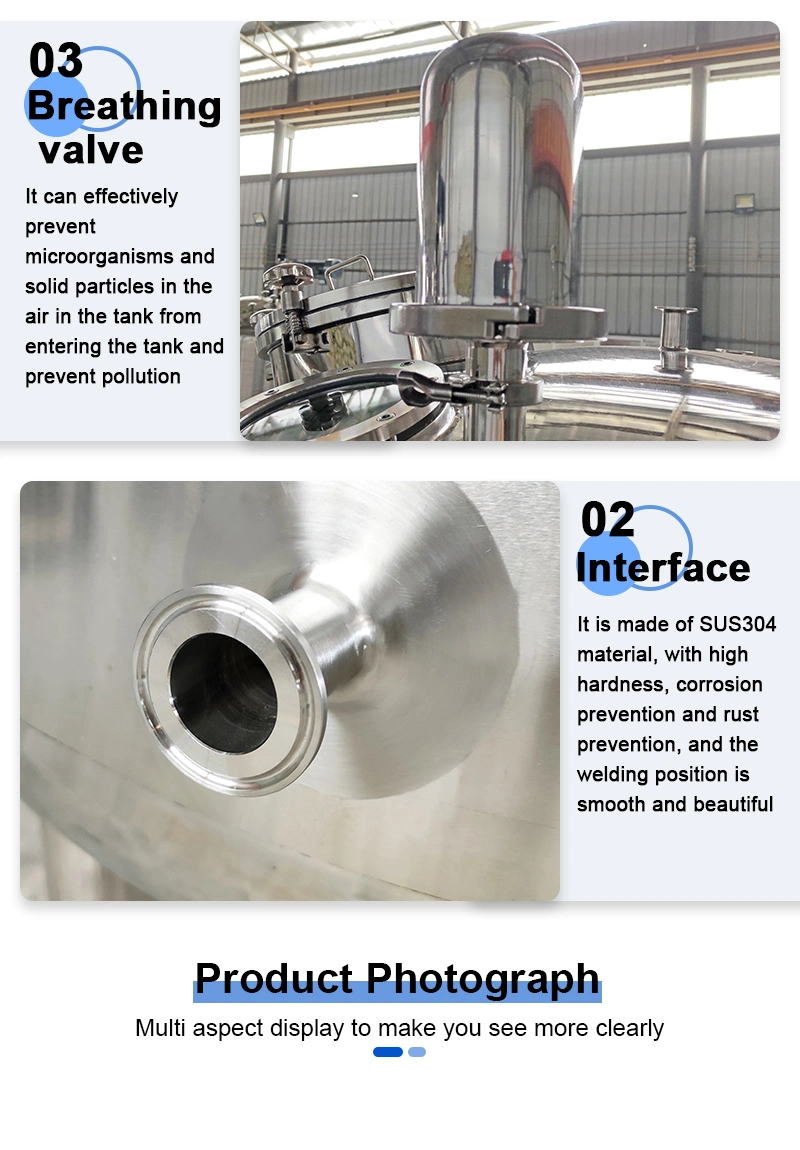 03
Breathing valve

It can effectively prevent microorganisms and solid particles in the air in the tank from entering the tank and prevent pollution

02
Interface

It is made of SUS304 material, with high hardness, corrosion prevention and rust prevention, and the welding position is smooth and beautiful

Product Photograph

Multi aspect display to make you see more clearly